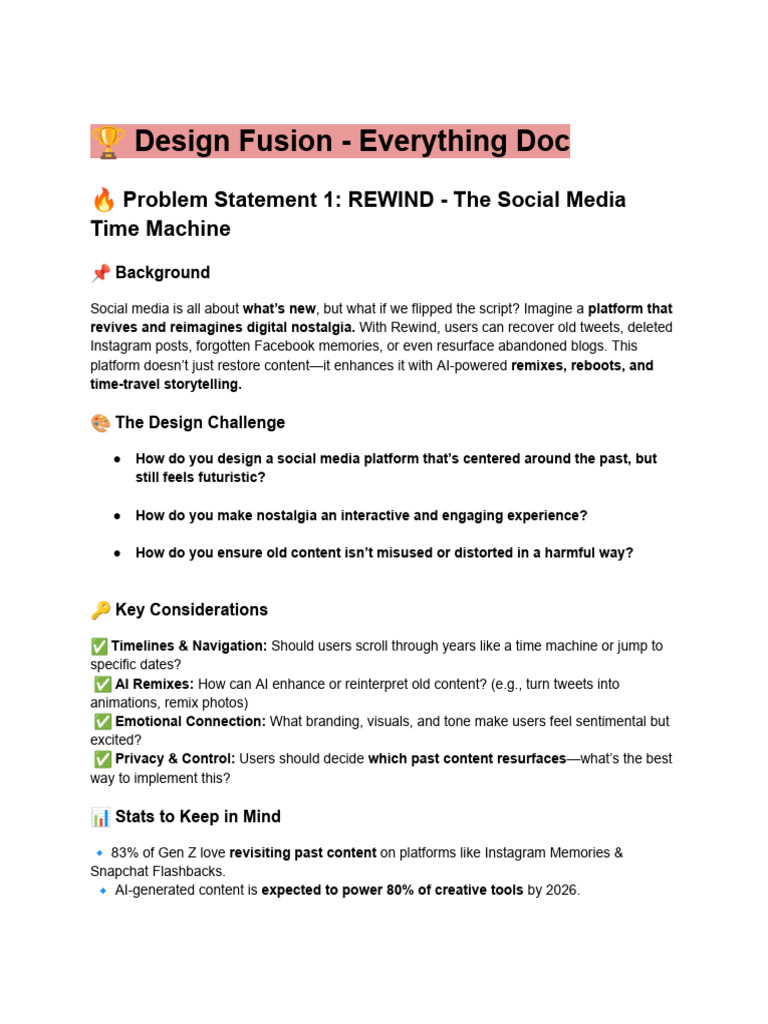 🏆 Design Fusion - Everything Doc

🔥 Problem Statement 1: REWIND - The Social Media Time Machine

📌 Background

Social media is all about what's new, but what if we flipped the script? Imagine a platform that revives and reimagines digital nostalgia. With Rewind, users can recover old tweets, deleted Instagram posts, forgotten Facebook memories, or even resurface abandoned blogs. This platform doesn't just restore content—it enhances it with AI-powered remixes, reboots, and time-travel storytelling.

🎨 The Design Challenge

• How do you design a social media platform that's centered around the past, but still feels futuristic?

• How do you make nostalgia an interactive and engaging experience?

• How do you ensure old content isn't misused or distorted in a harmful way?

🔑 Key Considerations

✅ Timelines & Navigation: Should users scroll through years like a time machine or jump to specific dates?
✅ AI Remixes: How can AI enhance or reinterpret old content? (e.g., turn tweets into animations, remix photos)
✅ Emotional Connection: What branding, visuals, and tone make users feel sentimental but excited?
✅ Privacy & Control: Users should decide which past content resurfaces—what's the best way to implement this?

📊 Stats to Keep in Mind

🔹 83% of Gen Z love revisiting past content on platforms like Instagram Memories & Snapchat Flashbacks.
🔹 AI-generated content is expected to power 80% of creative tools by 2026.